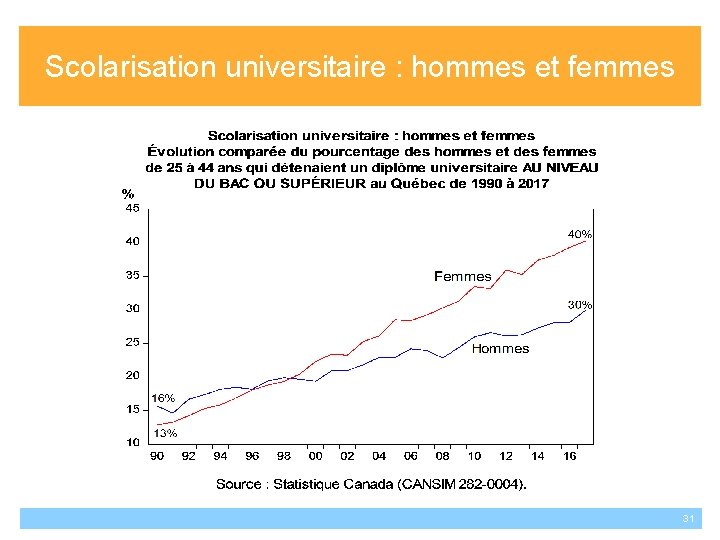 Scolarisation universitaire : hommes et femmes

Scolarisation universitaire : hommes et femmes
Évolution comparée du pourcentage des hommes et des femmes de 25 à 44 ans qui détenaient un diplôme universitaire AU NIVEAU DU BAC OU SUPÉRIEUR au Québec de 1990 à 2017

%
45
40
35
30
25
20
15
10

40%
Femmes
30%
Hommes
16%
13%

90 92 94 96 98 00 02 04 06 08 10 12 14 16

Source : Statistique Canada (CANSIM 282-0004).

31